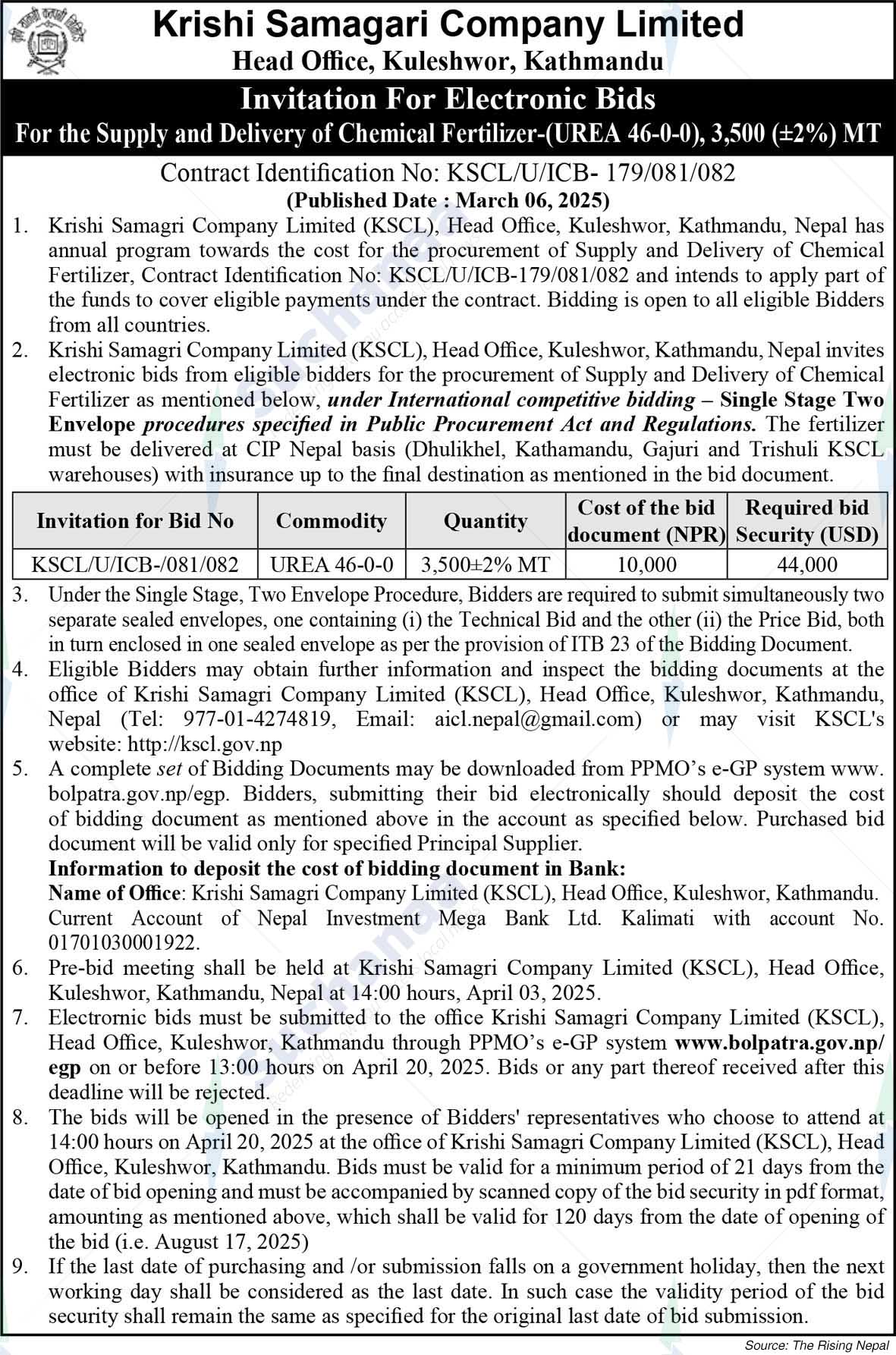 Krishi Samagari Company Limited
Head Office, Kuleshwor, Kathmandu

Invitation For Electronic Bids
For the Supply and Delivery of Chemical Fertilizer-(UREA 46-0-0), 3,500 (±2%) MT

Contract Identification No: KSCL/U/ICB- 179/081/082
(Published Date : March 06, 2025)

1. Krishi Samagri Company Limited (KSCL), Head Office, Kuleshwor, Kathmandu, Nepal has annual program towards the cost for the procurement of Supply and Delivery of Chemical Fertilizer, Contract Identification No: KSCL/U/ICB-179/081/082 and intends to apply part of the funds to cover eligible payments under the contract. Bidding is open to all eligible Bidders from all countries.

2. Krishi Samagri Company Limited (KSCL), Head Office, Kuleshwor, Kathmandu, Nepal invites electronic bids from eligible bidders for the procurement of Supply and Delivery of Chemical Fertilizer as mentioned below, under International competitive bidding – Single Stage Two Envelope procedures specified in Public Procurement Act and Regulations. The fertilizer must be delivered at CIP Nepal basis (Dhulikhel, Kathamandu, Gajuri and Trishuli KSCL warehouses) with insurance up to the final destination as mentioned in the bid document.

| Invitation for Bid No | Commodity | Quantity | Cost of the bid document (NPR) | Required bid Security (USD) |
|---|---|---|---|---|
| KSCL/U/ICB-/081/082 | UREA 46-0-0 | 3,500±2% MT | 10,000 | 44,000 |

3. Under the Single Stage, Two Envelope Procedure, Bidders are required to submit simultaneously two separate sealed envelopes, one containing (i) the Technical Bid and the other (ii) the Price Bid, both in turn enclosed in one sealed envelope as per the provision of ITB 23 of the Bidding Document.

4. Eligible Bidders may obtain further information and inspect the bidding documents at the office of Krishi Samagri Company Limited (KSCL), Head Office, Kuleshwor, Kathmandu, Nepal (Tel: 977-01-4274819, Email: aicl.nepal@gmail.com) or may visit KSCL's website: http://kscl.gov.np

5. A complete set of Bidding Documents may be downloaded from PPMO's e-GP system www.bolpatra.gov.np/egp. Bidders, submitting their bid electronically should deposit the cost of bidding document as mentioned above in the account as specified below. Purchased bid document will be valid only for specified Principal Supplier.
Information to deposit the cost of bidding document in Bank:
Name of Office: Krishi Samagri Company Limited (KSCL), Head Office, Kuleshwor, Kathmandu. Current Account of Nepal Investment Mega Bank Ltd. Kalimati with account No. 01701030001922.

6. Pre-bid meeting shall be held at Krishi Samagri Company Limited (KSCL), Head Office, Kuleshwor, Kathmandu, Nepal at 14:00 hours, April 03, 2025.

7. Electrornic bids must be submitted to the office Krishi Samagri Company Limited (KSCL), Head Office, Kuleshwor, Kathmandu through PPMO's e-GP system www.bolpatra.gov.np/egp on or before 13:00 hours on April 20, 2025. Bids or any part thereof received after this deadline will be rejected.

8. The bids will be opened in the presence of Bidders' representatives who choose to attend at 14:00 hours on April 20, 2025 at the office of Krishi Samagri Company Limited (KSCL), Head Office, Kuleshwor, Kathmandu. Bids must be valid for a minimum period of 21 days from the date of bid opening and must be accompanied by scanned copy of the bid security in pdf format, amounting as mentioned above, which shall be valid for 120 days from the date of opening of the bid (i.e. August 17, 2025)

9. If the last date of purchasing and /or submission falls on a government holiday, then the next working day shall be considered as the last date. In such case the validity period of the bid security shall remain the same as specified for the original last date of bid submission.

Source: The Rising Nepal